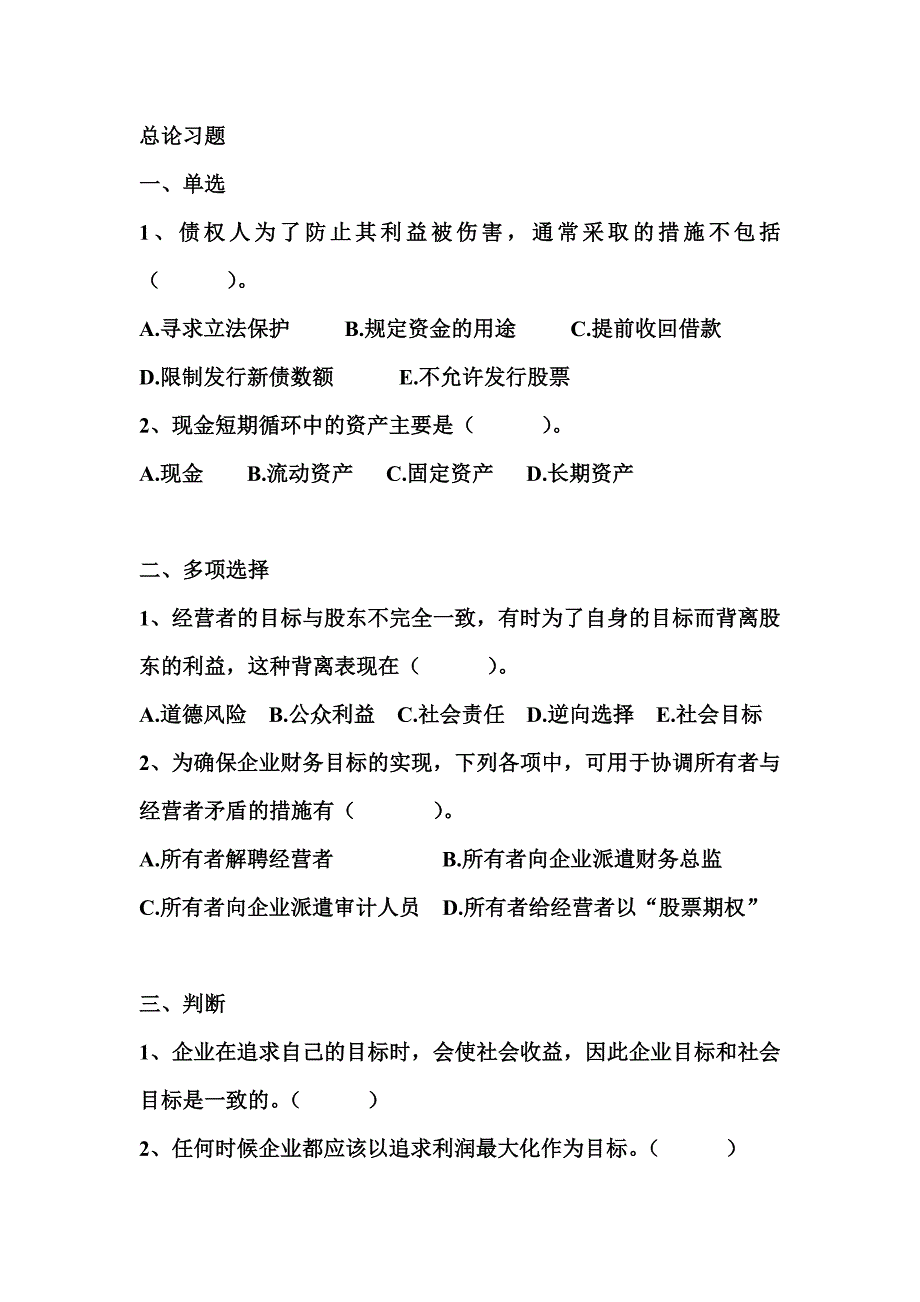 总论习题

一、单选

1、债权人为了防止其利益被伤害，通常采取的措施不包括（　　）。

A.寻求立法保护　B.规定资金的用途　C.提前收回借款

D.限制发行新债数额　E.不允许发行股票

2、现金短期循环中的资产主要是（　　）。

A.现金　B.流动资产　C.固定资产　D.长期资产

二、多项选择

1、经营者的目标与股东不完全一致，有时为了自身的目标而背离股东的利益，这种背离表现在（　　）。

A.道德风险　B.公众利益　C.社会责任　D.逆向选择　E.社会目标

2、为确保企业财务目标的实现，下列各项中，可用于协调所有者与经营者矛盾的措施有（　　）。

A.所有者解聘经营者　B.所有者向企业派遣财务总监

C.所有者向企业派遣审计人员　D.所有者给经营者以“股票期权”

三、判断

1、企业在追求自己的目标时，会使社会收益，因此企业目标和社会目标是一致的。（　　）

2、任何时候企业都应该以追求利润最大化作为目标。（　　）